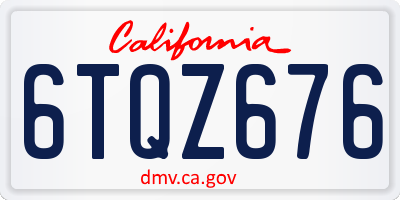 California

6TQZ676

dmv.ca.gov